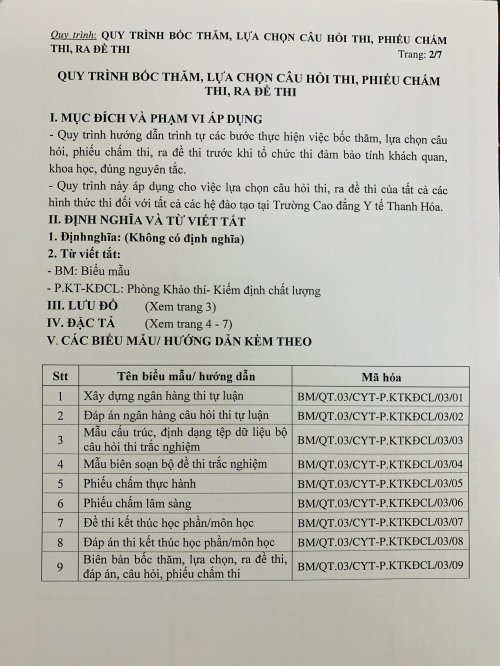 Quy trình: QUY TRÌNH BÓC THĂM, LỰA CHỌN CÂU HỎI THI, PHIẾU CHẤM THI, RA ĐỀ THI
Trang: 2/7

QUY TRÌNH BÓC THĂM, LỰA CHỌN CÂU HỎI THI, PHIẾU CHẤM THI, RA ĐỀ THI

I. MỤC ĐÍCH VÀ PHẠM VI ÁP DỤNG
- Quy trình hướng dẫn trình tự các bước thực hiện việc bốc thăm, lựa chọn câu hỏi, phiếu chấm thi, ra đề thi trước khi tổ chức thi đảm bảo tính khách quan, khoa học, đúng nguyên tắc.
- Quy trình này áp dụng cho việc lựa chọn câu hỏi thi, ra đề thi của tất cả các hình thức thi đối với tất cả các hệ đào tạo tại Trường Cao đẳng Y tế Thanh Hóa.
II. ĐỊNH NGHĨA VÀ TỪ VIẾT TẮT
1. Địnhnghĩa: (Không có định nghĩa)
2. Từ viết tắt:
- BM: Biểu mẫu
- P.KT-KĐCL: Phòng Khảo thí- Kiểm định chất lượng
III. LƯU ĐỒ (Xem trang 3)
IV. ĐẶC TẢ (Xem trang 4 - 7)
V. CÁC BIỂU MẪU/ HƯỚNG DẪN KÈM THEO

| Stt | Tên biểu mẫu/ hướng dẫn | Mã hóa |
|---|---|---|
| 1 | Xây dựng ngân hàng thi tự luận | BM/QT.03/CYT-P.KTKĐCL/03/01 |
| 2 | Đáp án ngân hàng câu hỏi thi tự luận | BM/QT.03/CYT-P.KTKĐCL/03/02 |
| 3 | Mẫu cấu trúc, định dạng tệp dữ liệu bộ câu hỏi thi trắc nghiệm | BM/QT.03/CYT-P.KTKĐCL/03/03 |
| 4 | Mẫu biên soạn bộ đề thi trắc nghiệm | BM/QT.03/CYT-P.KTKĐCL/03/04 |
| 5 | Phiếu chấm thực hành | BM/QT.03/CYT-P.KTKĐCL/03/05 |
| 6 | Phiếu chấm lâm sàng | BM/QT.03/CYT-P.KTKĐCL/03/06 |
| 7 | Đề thi kết thúc học phần/môn học | BM/QT.03/CYT-P.KTKĐCL/03/07 |
| 8 | Đáp án thi kết thúc học phần/môn học | BM/QT.03/CYT-P.KTKĐCL/03/08 |
| 9 | Biên bản bốc thăm, lựa chọn, ra đề thi, đáp án, câu hỏi, phiếu chấm thi | BM/QT.03/CYT-P.KTKĐCL/03/09 |